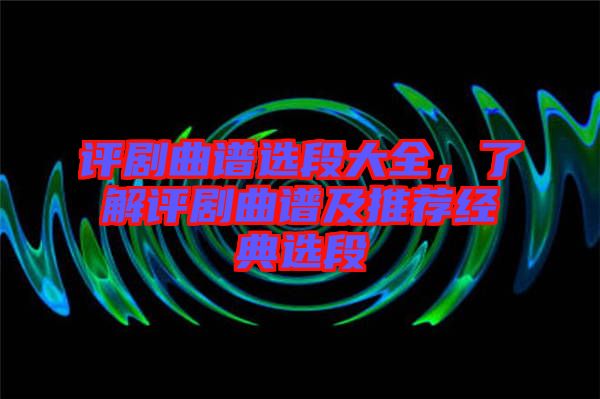 评剧曲谱选段大全，了解评剧曲谱及推荐经典选段